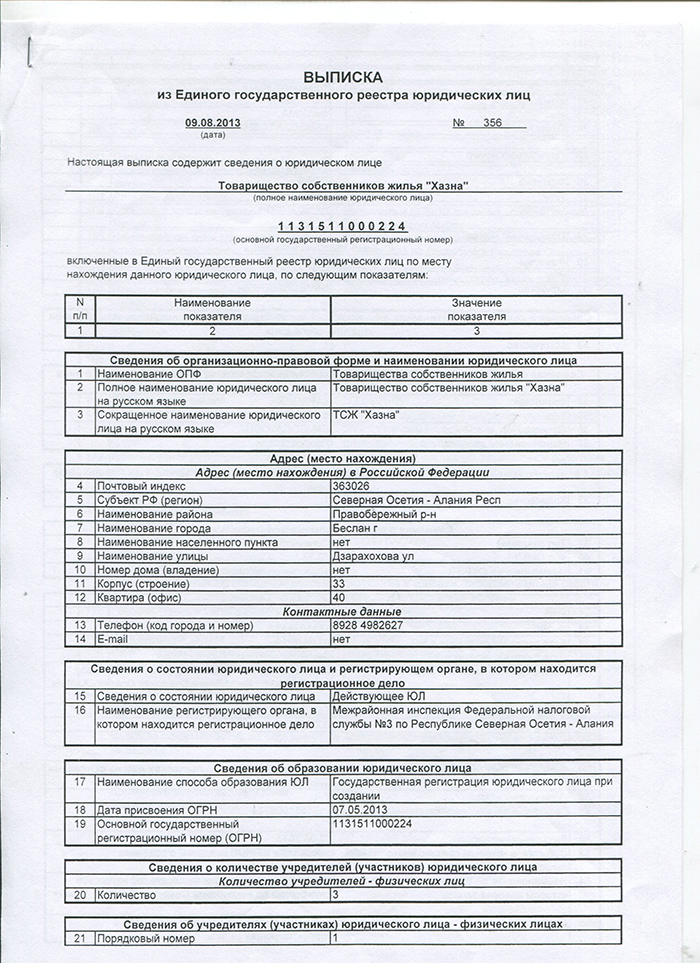 ВЫПИСКА
из Единого государственного реестра юридических лиц

09.08.2013
(дата)

№ 356

Настоящая выписка содержит сведения о юридическом лице

Товарищество собственников жилья "Хазна"
(полное наименование юридического лица)

1131511000224
(основной государственный регистрационный номер)

включенные в Единый государственный реестр юридических лиц по месту нахождения данного юридического лица, по следующим показателям:

| N п/п | Наименование показателя | Значение показателя |
|---|---|---|
| 1 | 2 | 3 |

| Сведения об организационно-правовой форме и наименовании юридического лица | | |
|---|---|---|
| 1 | Наименование ОПФ | Товарищества собственников жилья |
| 2 | Полное наименование юридического лица на русском языке | Товарищество собственников жилья "Хазна" |
| 3 | Сокращенное наименование юридического лица на русском языке | ТСЖ "Хазна" |

| Адрес (место нахождения) | | |
|---|---|---|
| Адрес (место нахождения) в Российской Федерации | | |
| 4 | Почтовый индекс | 363026 |
| 5 | Субъект РФ (регион) | Северная Осетия - Алания Респ |
| 6 | Наименование района | Правобережный р-н |
| 7 | Наименование города | Беслан г |
| 8 | Наименование населенного пункта | нет |
| 9 | Наименование улицы | Дзарахохова ул |
| 10 | Номер дома (владение) | нет |
| 11 | Корпус (строение) | 33 |
| 12 | Квартира (офис) | 40 |
| Контактные данные | | |
| 13 | Телефон (код города и номер) | 8928 4982627 |
| 14 | E-mail | нет |

| Сведения о состоянии юридического лица и регистрирующем органе, в котором находится регистрационное дело | | |
|---|---|---|
| 15 | Сведения о состоянии юридического лица | Действующее ЮЛ |
| 16 | Наименование регистрирующего органа, в котором находится регистрационное дело | Межрайонная инспекция Федеральной налоговой службы №3 по Республике Северная Осетия - Алания |

| Сведения об образовании юридического лица | | |
|---|---|---|
| 17 | Наименование способа образования ЮЛ | Государственная регистрация юридического лица при создании |
| 18 | Дата присвоения ОГРН | 07.05.2013 |
| 19 | Основной государственный регистрационный номер (ОГРН) | 1131511000224 |

| Сведения о количестве учредителей (участников) юридического лица | | |
|---|---|---|
| Количество учредителей - физических лиц | | |
| 20 | Количество | 3 |

| Сведения об учредителях (участниках) юридического лица - физических лицах | | |
|---|---|---|
| 21 | Порядковый номер | 1 |